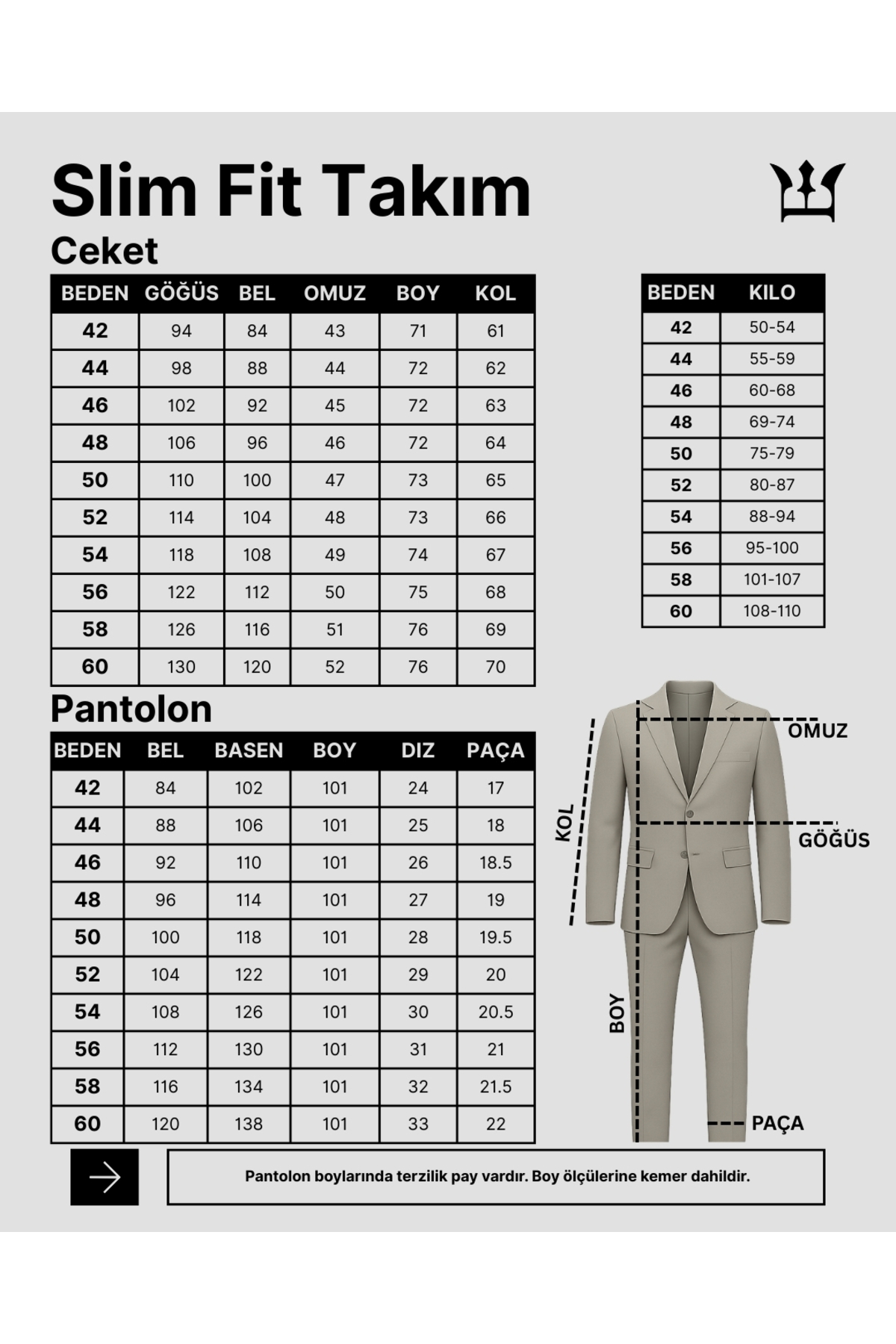 Slim Fit Takım

Ceket

| BEDEN | GÖĞÜS | BEL | OMUZ | BOY | KOL |
|---|---|---|---|---|---|
| 42 | 94 | 84 | 43 | 71 | 61 |
| 44 | 98 | 88 | 44 | 72 | 62 |
| 46 | 102 | 92 | 45 | 72 | 63 |
| 48 | 106 | 96 | 46 | 72 | 64 |
| 50 | 110 | 100 | 47 | 73 | 65 |
| 52 | 114 | 104 | 48 | 73 | 66 |
| 54 | 118 | 108 | 49 | 74 | 67 |
| 56 | 122 | 112 | 50 | 75 | 68 |
| 58 | 126 | 116 | 51 | 76 | 69 |
| 60 | 130 | 120 | 52 | 76 | 70 |

| BEDEN | KILO |
|---|---|
| 42 | 50-54 |
| 44 | 55-59 |
| 46 | 60-68 |
| 48 | 69-74 |
| 50 | 75-79 |
| 52 | 80-87 |
| 54 | 88-94 |
| 56 | 95-100 |
| 58 | 101-107 |
| 60 | 108-110 |

Pantolon

| BEDEN | BEL | BASEN | BOY | DIZ | PAÇA |
|---|---|---|---|---|---|
| 42 | 84 | 102 | 101 | 24 | 17 |
| 44 | 88 | 106 | 101 | 25 | 18 |
| 46 | 92 | 110 | 101 | 26 | 18.5 |
| 48 | 96 | 114 | 101 | 27 | 19 |
| 50 | 100 | 118 | 101 | 28 | 19.5 |
| 52 | 104 | 122 | 101 | 29 | 20 |
| 54 | 108 | 126 | 101 | 30 | 20.5 |
| 56 | 112 | 130 | 101 | 31 | 21 |
| 58 | 116 | 134 | 101 | 32 | 21.5 |
| 60 | 120 | 138 | 101 | 33 | 22 |

OMUZ
KOL
GÖĞÜS
BOY
PAÇA

Pantolon boylarında terzilik pay vardır. Boy ölçülerine kemer dahildir.